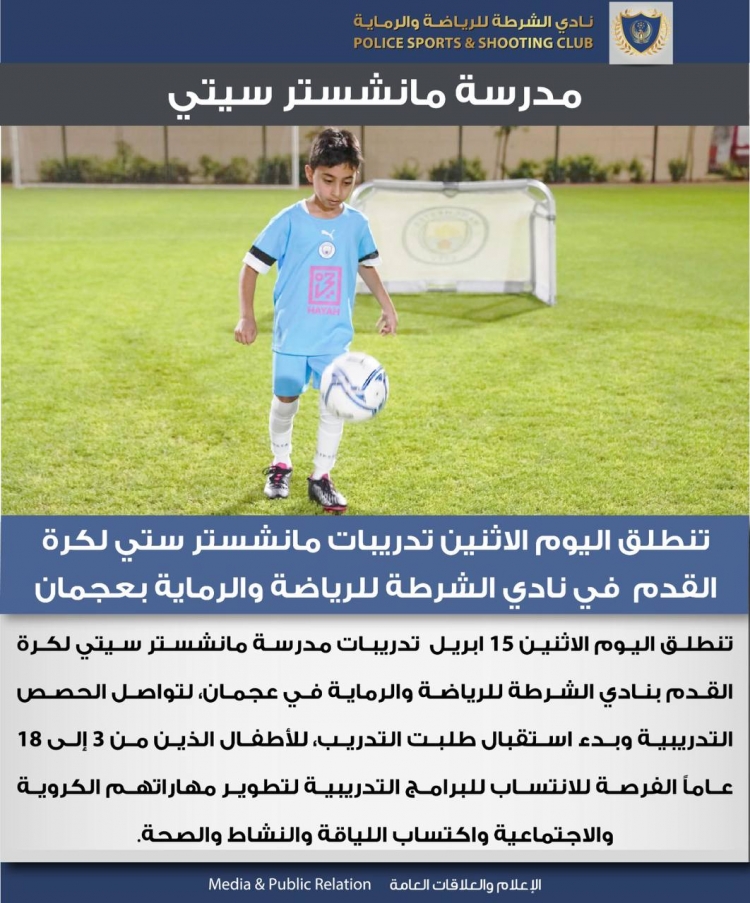 نادي الشرطة للرياضة والرماية
POLICE SPORTS & SHOOTING CLUB

مدرسة مانشستر سيتي

HAYAH

تنطلق اليوم الاثنين تدريبات مانشستر ستي لكرة القدم في نادي الشرطة للرياضة والرماية بعجمان

تنطلق اليوم الاثنين 15 ابريل تدريبات مدرسة مانشستر سيتي لكرة القدم بنادي الشرطة للرياضة والرماية في عجمان، لتواصل الحصص التدريبية وبدء استقبال طلبت التدريب، للأطفال الذين من 3 إلى 18 عاماً الفرصة للانتساب للبرامج التدريبية لتطوير مهاراتهم الكروية والاجتماعية واكتساب اللياقة والنشاط والصحة.

Media & Public Relation الإعلام والعلاقات العامة